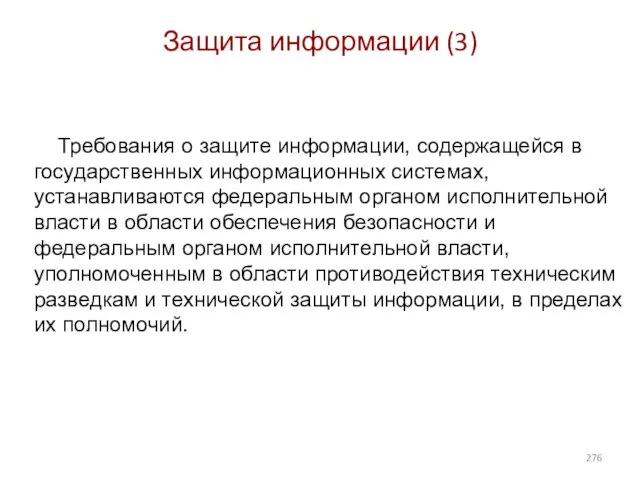 Защита информации (3)

Требования о защите информации, содержащейся в государственных информационных системах, устанавливаются федеральным органом исполнительной власти в области обеспечения безопасности и федеральным органом исполнительной власти, уполномоченным в области противодействия техническим разведкам и технической защиты информации, в пределах их полномочий.

276